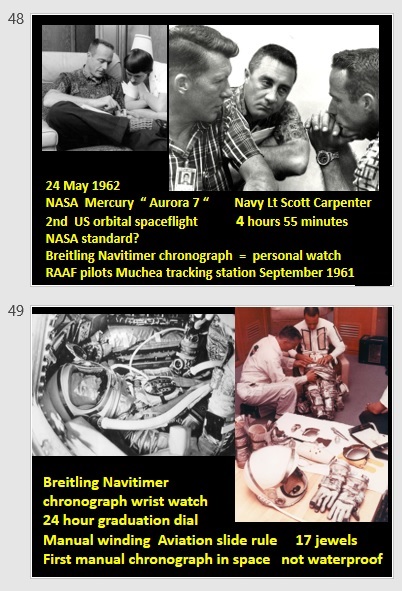 48

24 May 1962
NASA Mercury " Aurora 7 " Navy Lt Scott Carpenter
2nd US orbital spaceflight 4 hours 55 minutes
NASA standard?
Breitling Navitimer chronograph = personal watch
RAAF pilots Muchea tracking station September 1961

49

Breitling Navitimer
chronograph wrist watch
24 hour graduation dial
Manual winding Aviation slide rule 17 jewels
First manual chronograph in space not waterproof